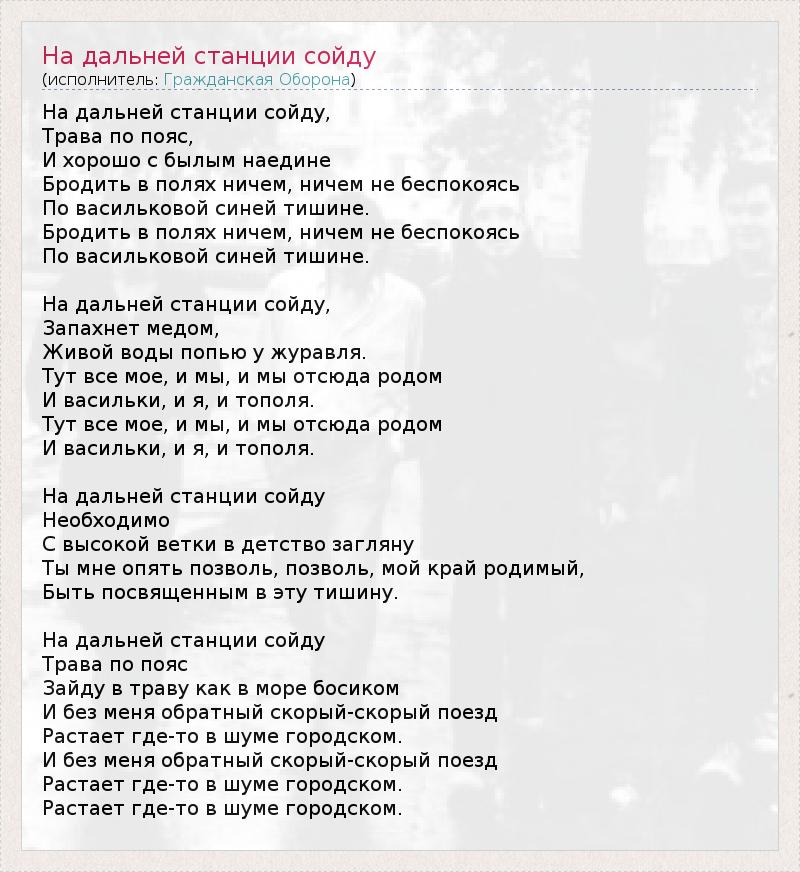 На дальней станции сойду
(исполнитель: Гражданская Оборона)

На дальней станции сойду,
Трава по пояс,
И хорошо с былым наедине
Бродить в полях ничем, ничем не беспокоясь
По васильковой синей тишине.
Бродить в полях ничем, ничем не беспокоясь
По васильковой синей тишине.

На дальней станции сойду,
Запахнет медом,
Живой воды попью у журавля.
Тут все мое, и мы, и мы отсюда родом
И васильки, и я, и тополя.
Тут все мое, и мы, и мы отсюда родом
И васильки, и я, и тополя.

На дальней станции сойду
Необходимо
С высокой ветки в детство загляну
Ты мне опять позволь, позволь, мой край родимый,
Быть посвященным в эту тишину.

На дальней станции сойду
Трава по пояс
Зайду в траву как в море босиком
И без меня обратный скорый-скорый поезд
Растает где-то в шуме городском.
И без меня обратный скорый-скорый поезд
Растает где-то в шуме городском.
Растает где-то в шуме городском.